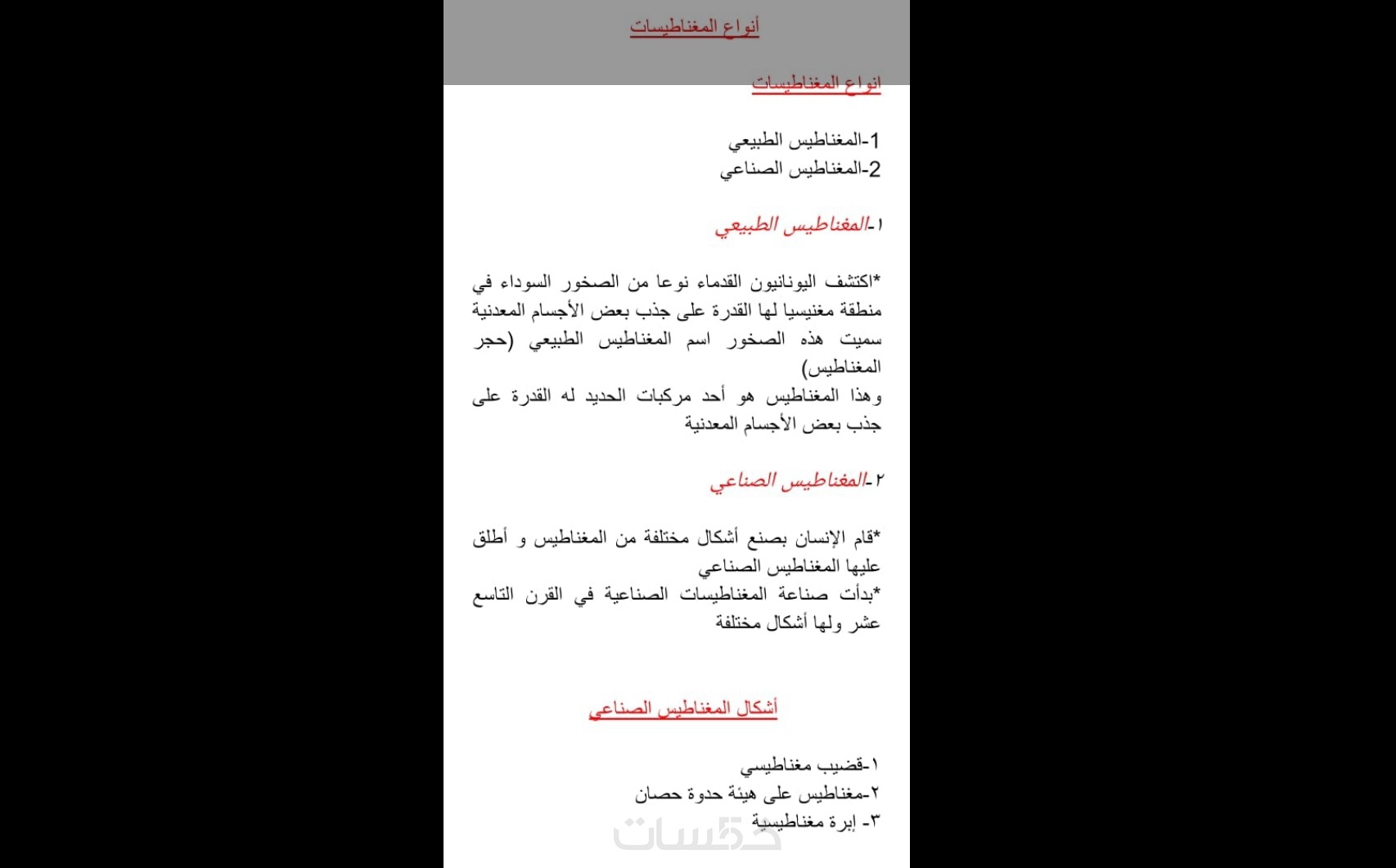 أنواع المغناطيسات

انواع المغناطيسات

1-المغناطيس الطبيعي
2-المغناطيس الصناعي

١-المغناطيس الطبيعي

*اكتشف اليونانيون القدماء نوعا من الصخور السوداء في منطقة مغنيسيا لها القدرة على جذب بعض الأجسام المعدنية سميت هذه الصخور اسم المغناطيس الطبيعي (حجر المغناطيس)
وهذا المغناطيس هو أحد مركبات الحديد له القدرة على جذب بعض الأجسام المعدنية

٢-المغناطيس الصناعي

*قام الإنسان بصنع أشكال مختلفة من المغناطيس و أطلق عليها المغناطيس الصناعي
*بدأت صناعة المغناطيسات الصناعية في القرن التاسع عشر ولها أشكال مختلفة

أشكال المغناطيس الصناعي

١-قضيب مغناطيسي
٢-مغناطيس على هيئة حدوة حصان
٣- إبرة مغناطيسية

خمسات